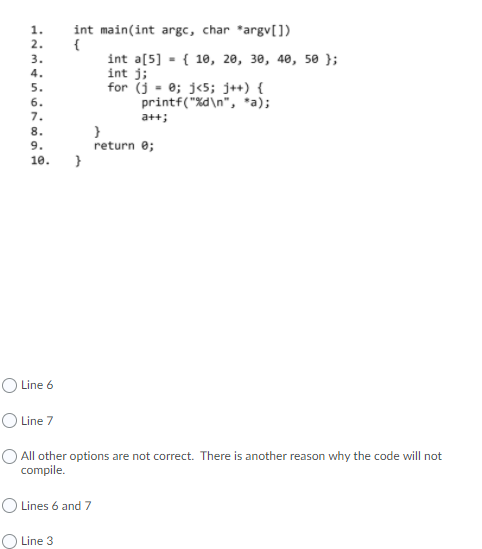 1. int main(int argc, char *argv[])
2. {
3. int a[5] = { 10, 20, 30, 40, 50 };
4. int j;
5. for (j = 0; j<5; j++) {
6. printf("%d\n", *a);
7. a++;
8. }
9. return 0;
10. }

Line 6

Line 7

All other options are not correct. There is another reason why the code will not compile.

Lines 6 and 7

Line 3